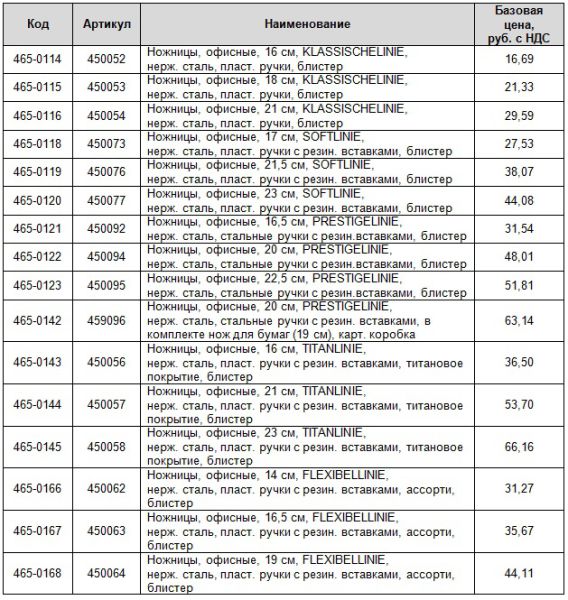 | Код | Артикул | Наименование | Базовая цена, руб. с НДС |
|---|---|---|---|
| 465-0114 | 450052 | Ножницы, офисные, 16 см, KLASSISCHELINIE, нерж. сталь, пласт. ручки, блистер | 16,69 |
| 465-0115 | 450053 | Ножницы, офисные, 18 см, KLASSISCHELINIE, нерж. сталь, пласт. ручки, блистер | 21,33 |
| 465-0116 | 450054 | Ножницы, офисные, 21 см, KLASSISCHELINIE, нерж. сталь, пласт. ручки, блистер | 29,59 |
| 465-0118 | 450073 | Ножницы, офисные, 17 см, SOFTLINIE, нерж. сталь, пласт. ручки с резин. вставками, блистер | 27,53 |
| 465-0119 | 450076 | Ножницы, офисные, 21,5 см, SOFTLINIE, нерж. сталь, пласт. ручки с резин. вставками, блистер | 38,07 |
| 465-0120 | 450077 | Ножницы, офисные, 23 см, SOFTLINIE, нерж. сталь, пласт. ручки с резин. вставками, блистер | 44,08 |
| 465-0121 | 450092 | Ножницы, офисные, 16,5 см, PRESTIGELINIE, нерж. сталь, стальные ручки с резин.вставками, блистер | 31,54 |
| 465-0122 | 450094 | Ножницы, офисные, 20 см, PRESTIGELINIE, нерж. сталь, стальные ручки с резин.вставками, блистер | 48,01 |
| 465-0123 | 450095 | Ножницы, офисные, 22,5 см, PRESTIGELINIE, нерж. сталь, стальные ручки с резин.вставками, блистер | 51,81 |
| 465-0142 | 459096 | Ножницы, офисные, 20 см, PRESTIGELINIE, нерж. сталь, стальные ручки с резин. вставками, в комплекте нож для бумаг (19 см), карт. коробка | 63,14 |
| 465-0143 | 450056 | Ножницы, офисные, 16 см, TITANLINIE, нерж. сталь, пласт. ручки с резин. вставками, титановое покрытие, блистер | 36,50 |
| 465-0144 | 450057 | Ножницы, офисные, 21 см, TITANLINIE, нерж. сталь, пласт. ручки с резин. вставками, титановое покрытие, блистер | 53,70 |
| 465-0145 | 450058 | Ножницы, офисные, 23 см, TITANLINIE, нерж. сталь, пласт. ручки с резин. вставками, титановое покрытие, блистер | 66,16 |
| 465-0166 | 450062 | Ножницы, офисные, 14 см, FLEXIBELLINIE, нерж. сталь, пласт. ручки с резин. вставками, ассорти, блистер | 31,27 |
| 465-0167 | 450063 | Ножницы, офисные, 16,5 см, FLEXIBELLINIE, нерж. сталь, пласт. ручки с резин. вставками, ассорти, блистер | 35,67 |
| 465-0168 | 450064 | Ножницы, офисные, 19 см, FLEXIBELLINIE, нерж. сталь, пласт. ручки с резин. вставками, ассорти, блистер | 44,11 |